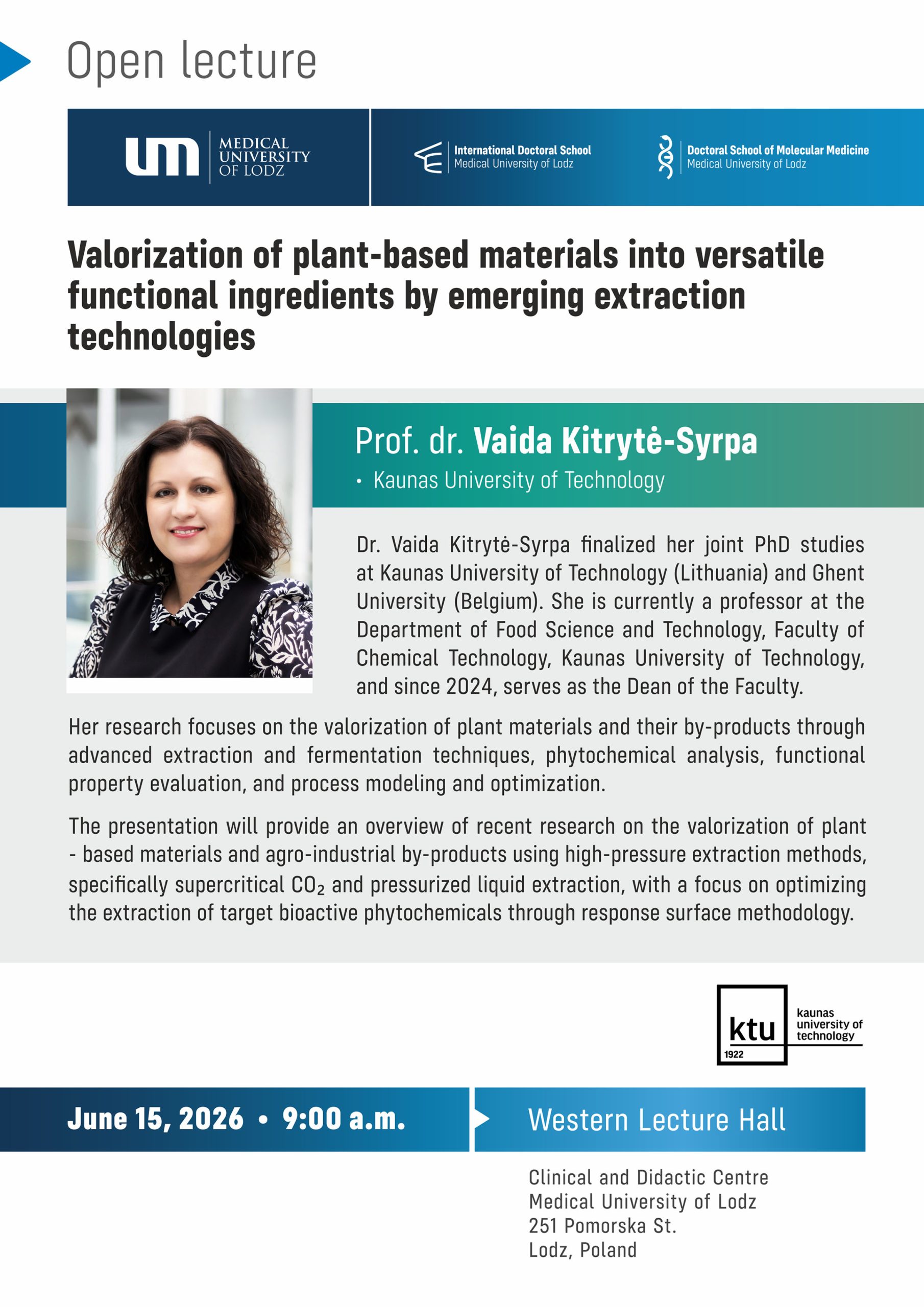 Open lecture

um MEDICAL UNIVERSITY OF LODZ

International Doctoral School
Medical University of Lodz

Doctoral School of Molecular Medicine
Medical University of Lodz

Valorization of plant-based materials into versatile functional ingredients by emerging extraction technologies

Prof. dr. Vaida Kitrytė-Syrpa
• Kaunas University of Technology

Dr. Vaida Kitrytė-Syrpa finalized her joint PhD studies at Kaunas University of Technology (Lithuania) and Ghent University (Belgium). She is currently a professor at the Department of Food Science and Technology, Faculty of Chemical Technology, Kaunas University of Technology, and since 2024, serves as the Dean of the Faculty.

Her research focuses on the valorization of plant materials and their by-products through advanced extraction and fermentation techniques, phytochemical analysis, functional property evaluation, and process modeling and optimization.

The presentation will provide an overview of recent research on the valorization of plant - based materials and agro-industrial by-products using high-pressure extraction methods, specifically supercritical $CO_2$ and pressurized liquid extraction, with a focus on optimizing the extraction of target bioactive phytochemicals through response surface methodology.

ktu 1922 kaunas university of technology

June 15, 2026 • 9:00 a.m.

Western Lecture Hall

Clinical and Didactic Centre
Medical University of Lodz
251 Pomorska St.
Lodz, Poland